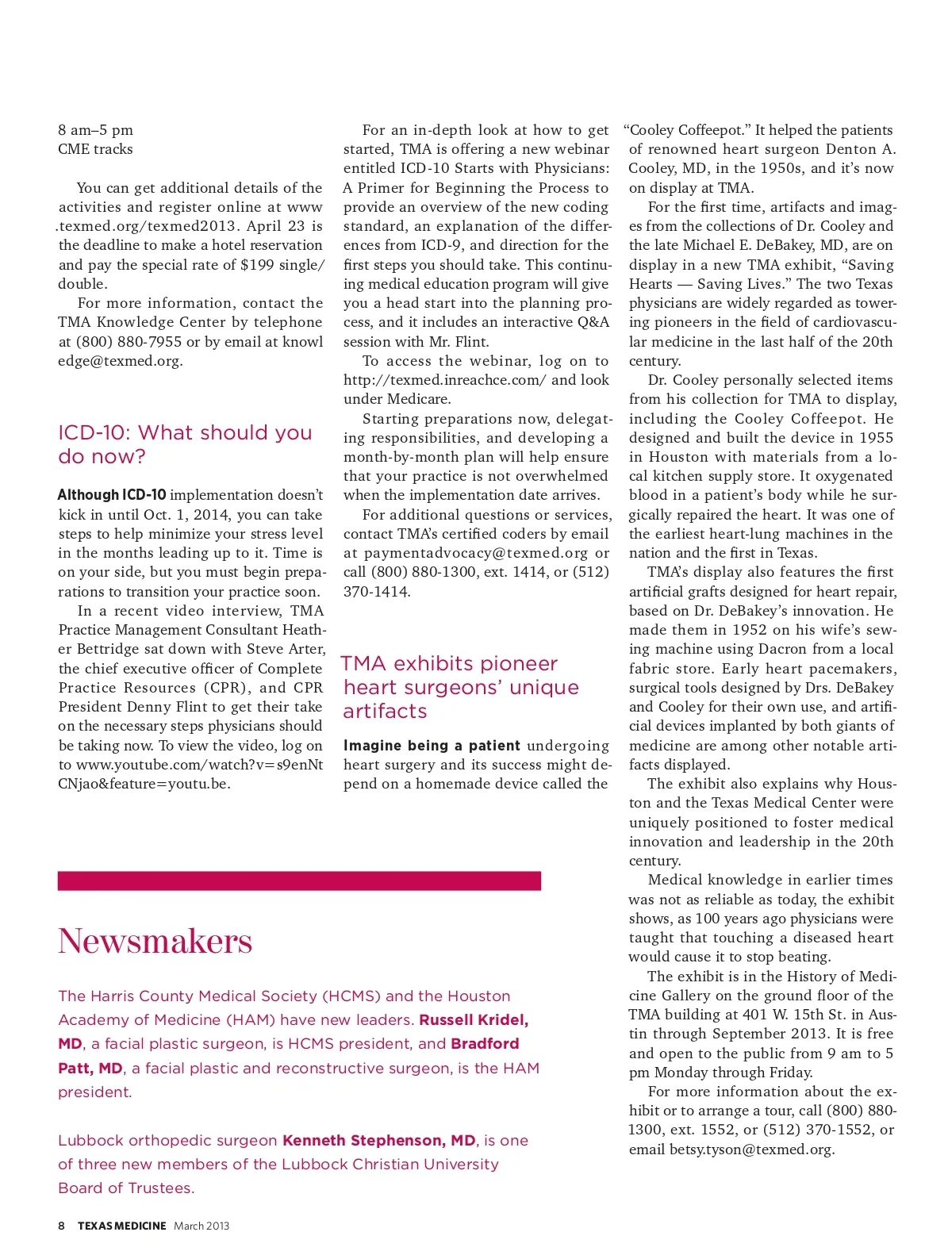 8 am–5 pm
CME tracks

You can get additional details of the activities and register online at www.texmed.org/texmed2013. April 23 is the deadline to make a hotel reservation and pay the special rate of $199 single/double.

For more information, contact the TMA Knowledge Center by telephone at (800) 880-7955 or by email at knowledge@texmed.org.

ICD-10: What should you do now?

Although ICD-10 implementation doesn't kick in until Oct. 1, 2014, you can take steps to help minimize your stress level in the months leading up to it. Time is on your side, but you must begin preparations to transition your practice soon.

In a recent video interview, TMA Practice Management Consultant Heather Bettridge sat down with Steve Arter, the chief executive officer of Complete Practice Resources (CPR), and CPR President Denny Flint to get their take on the necessary steps physicians should be taking now. To view the video, log on to www.youtube.com/watch?v=s9enNtCNjao&feature=youtu.be.

For an in-depth look at how to get started, TMA is offering a new webinar entitled ICD-10 Starts with Physicians: A Primer for Beginning the Process to provide an overview of the new coding standard, an explanation of the differences from ICD-9, and direction for the first steps you should take. This continuing medical education program will give you a head start into the planning process, and it includes an interactive Q&A session with Mr. Flint.

To access the webinar, log on to http://texmed.inreachce.com/ and look under Medicare.

Starting preparations now, delegating responsibilities, and developing a month-by-month plan will help ensure that your practice is not overwhelmed when the implementation date arrives.

For additional questions or services, contact TMA's certified coders by email at paymentadvocacy@texmed.org or call (800) 880-1300, ext. 1414, or (512) 370-1414.

TMA exhibits pioneer heart surgeons' unique artifacts

Imagine being a patient undergoing heart surgery and its success might depend on a homemade device called the "Cooley Coffeepot." It helped the patients of renowned heart surgeon Denton A. Cooley, MD, in the 1950s, and it's now on display at TMA.

For the first time, artifacts and images from the collections of Dr. Cooley and the late Michael E. DeBakey, MD, are on display in a new TMA exhibit, "Saving Hearts — Saving Lives." The two Texas physicians are widely regarded as towering pioneers in the field of cardiovascular medicine in the last half of the 20th century.

Dr. Cooley personally selected items from his collection for TMA to display, including the Cooley Coffeepot. He designed and built the device in 1955 in Houston with materials from a local kitchen supply store. It oxygenated blood in a patient's body while he surgically repaired the heart. It was one of the earliest heart-lung machines in the nation and the first in Texas.

TMA's display also features the first artificial grafts designed for heart repair, based on Dr. DeBakey's innovation. He made them in 1952 on his wife's sewing machine using Dacron from a local fabric store. Early heart pacemakers, surgical tools designed by Drs. DeBakey and Cooley for their own use, and artificial devices implanted by both giants of medicine are among other notable artifacts displayed.

The exhibit also explains why Houston and the Texas Medical Center were uniquely positioned to foster medical innovation and leadership in the 20th century.

Medical knowledge in earlier times was not as reliable as today, the exhibit shows, as 100 years ago physicians were taught that touching a diseased heart would cause it to stop beating.

The exhibit is in the History of Medicine Gallery on the ground floor of the TMA building at 401 W. 15th St. in Austin through September 2013. It is free and open to the public from 9 am to 5 pm Monday through Friday.

For more information about the exhibit or to arrange a tour, call (800) 880-1300, ext. 1552, or (512) 370-1552, or email betsy.tyson@texmed.org.

Newsmakers

The Harris County Medical Society (HCMS) and the Houston Academy of Medicine (HAM) have new leaders. Russell Kridel, MD, a facial plastic surgeon, is HCMS president, and Bradford Patt, MD, a facial plastic and reconstructive surgeon, is the HAM president.

Lubbock orthopedic surgeon Kenneth Stephenson, MD, is one of three new members of the Lubbock Christian University Board of Trustees.

8 TEXAS MEDICINE March 2013